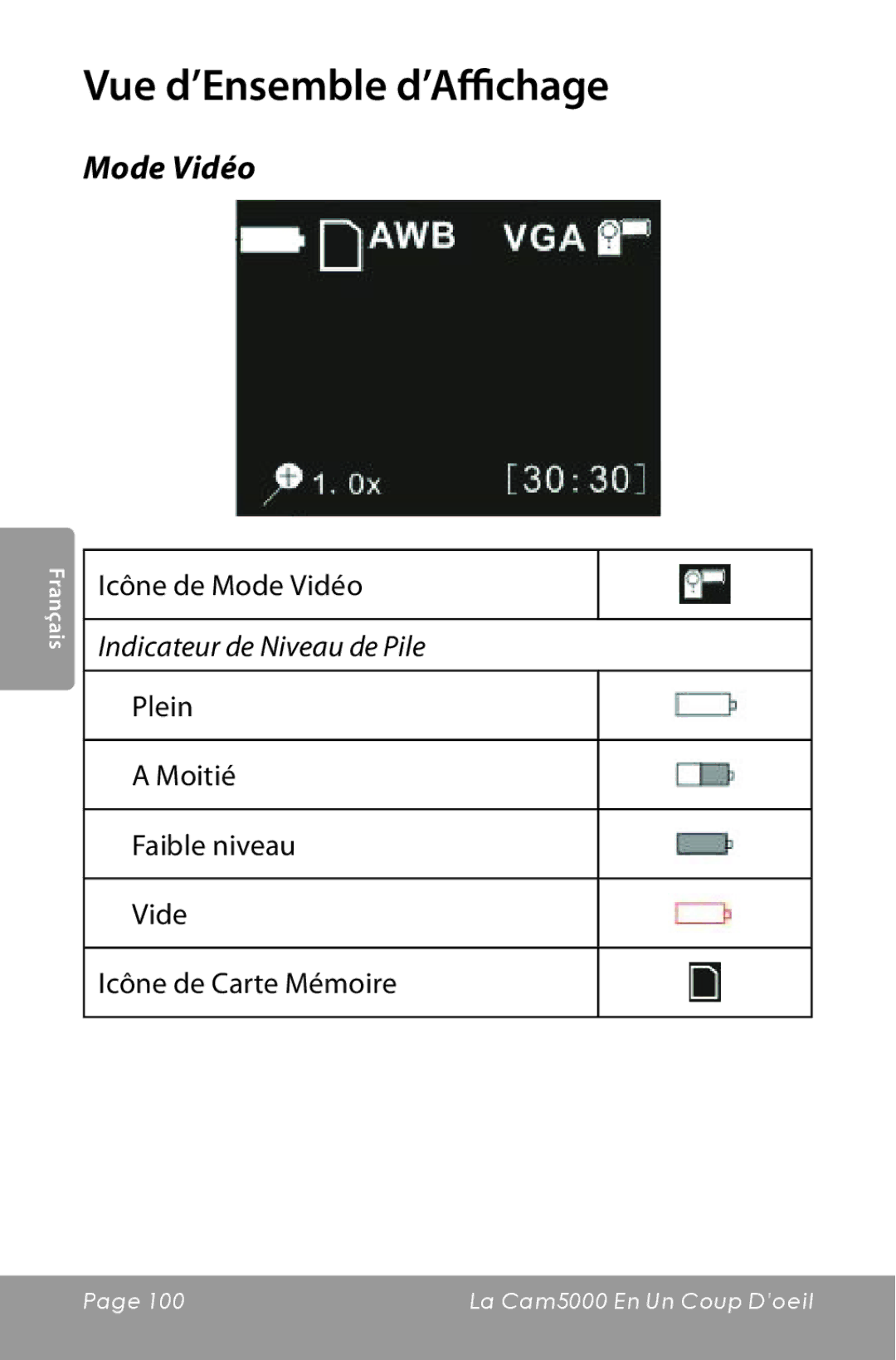 Vue d'Ensemble d'Affichage

Mode Vidéo

AWB VGA

1. 0x [30:30]

Français

| Icône de Mode Vidéo | |
|---|---|
| Indicateur de Niveau de Pile | |
| Plein | |
| A Moitié | |
| Faible niveau | |
| Vide | |
| Icône de Carte Mémoire | |

Page 100 La Cam5000 En Un Coup D'oeil